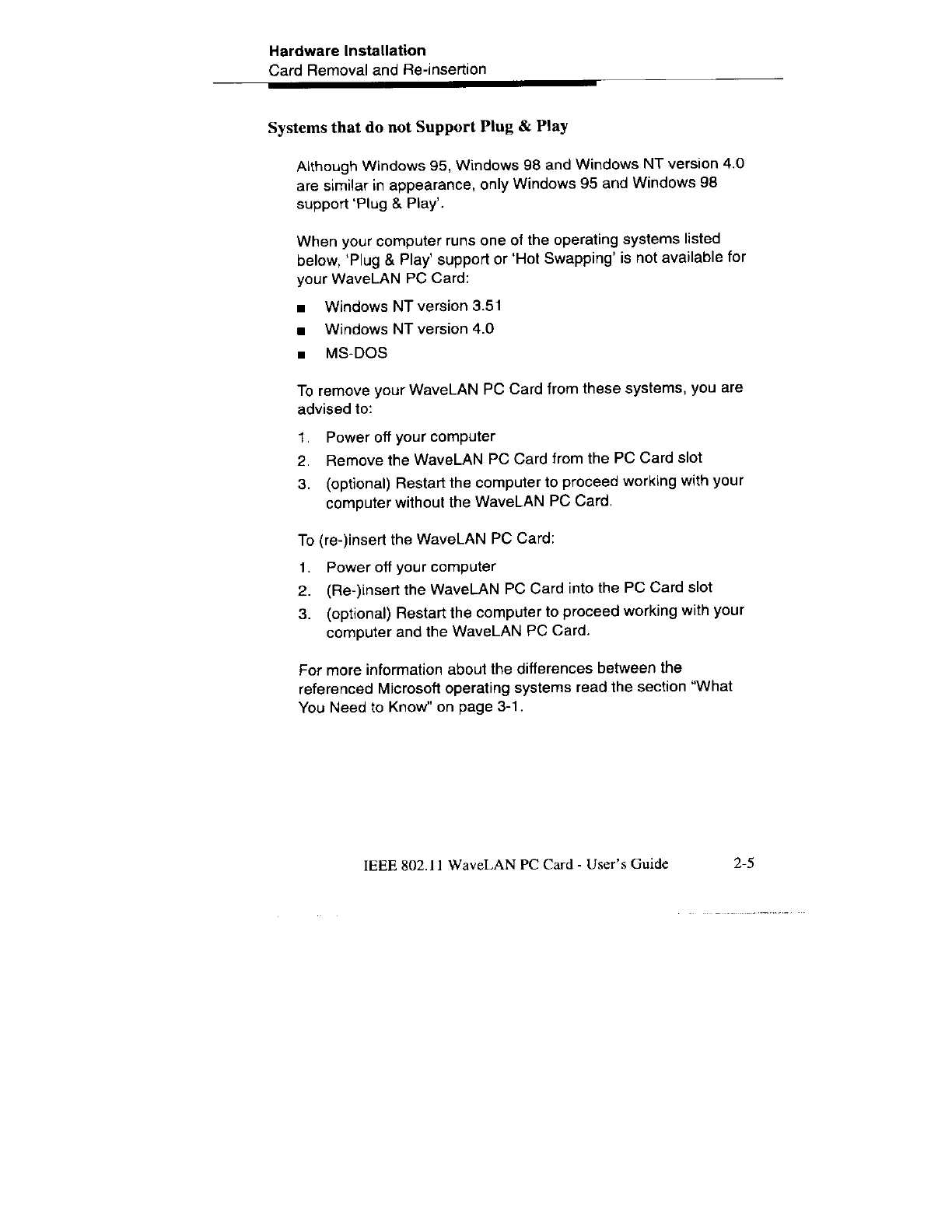 Hardware Installation
Card Removal and Re-insertion

Systems that do not Support Plug & Play

Although Windows 95, Windows 98 and Windows NT version 4.0 are similar in appearance, only Windows 95 and Windows 98 support 'Plug & Play'.

When your computer runs one of the operating systems listed below, 'Plug & Play' support or 'Hot Swapping' is not available for your WaveLAN PC Card:

■ Windows NT version 3.51
■ Windows NT version 4.0
■ MS-DOS

To remove your WaveLAN PC Card from these systems, you are advised to:

1. Power off your computer
2. Remove the WaveLAN PC Card from the PC Card slot
3. (optional) Restart the computer to proceed working with your computer without the WaveLAN PC Card.

To (re-)insert the WaveLAN PC Card:

1. Power off your computer
2. (Re-)insert the WaveLAN PC Card into the PC Card slot
3. (optional) Restart the computer to proceed working with your computer and the WaveLAN PC Card.

For more information about the differences between the referenced Microsoft operating systems read the section "What You Need to Know" on page 3-1.

IEEE 802.11 WaveLAN PC Card - User's Guide 2-5